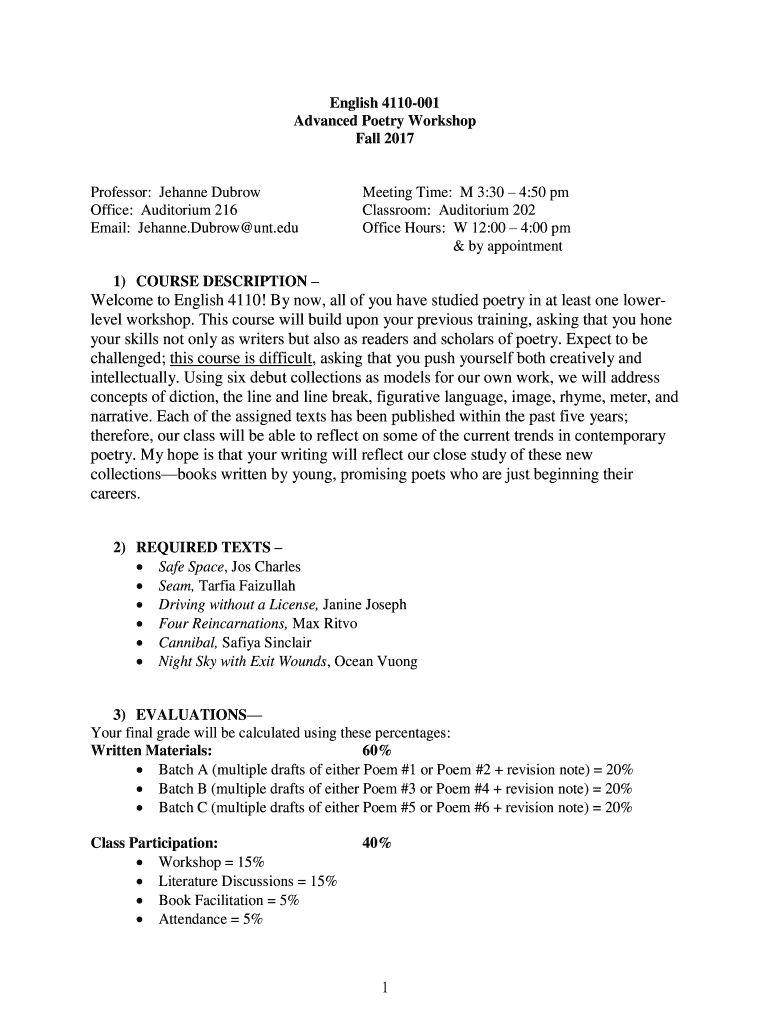 English 4110-001
Advanced Poetry Workshop
Fall 2017

Professor: Jehanne Dubrow
Office: Auditorium 216
Email: Jehanne.Dubrow@unt.edu

Meeting Time: M 3:30 – 4:50 pm
Classroom: Auditorium 202
Office Hours: W 12:00 – 4:00 pm
& by appointment

1) COURSE DESCRIPTION –
Welcome to English 4110! By now, all of you have studied poetry in at least one lower-level workshop. This course will build upon your previous training, asking that you hone your skills not only as writers but also as readers and scholars of poetry. Expect to be challenged; this course is difficult, asking that you push yourself both creatively and intellectually. Using six debut collections as models for our own work, we will address concepts of diction, the line and line break, figurative language, image, rhyme, meter, and narrative. Each of the assigned texts has been published within the past five years; therefore, our class will be able to reflect on some of the current trends in contemporary poetry. My hope is that your writing will reflect our close study of these new collections—books written by young, promising poets who are just beginning their careers.

2) REQUIRED TEXTS –
• Safe Space, Jos Charles
• Seam, Tarfia Faizullah
• Driving without a License, Janine Joseph
• Four Reincarnations, Max Ritvo
• Cannibal, Safiya Sinclair
• Night Sky with Exit Wounds, Ocean Vuong

3) EVALUATIONS—
Your final grade will be calculated using these percentages:
Written Materials: 60%
• Batch A (multiple drafts of either Poem #1 or Poem #2 + revision note) = 20%
• Batch B (multiple drafts of either Poem #3 or Poem #4 + revision note) = 20%
• Batch C (multiple drafts of either Poem #5 or Poem #6 + revision note) = 20%

Class Participation: 40%
• Workshop = 15%
• Literature Discussions = 15%
• Book Facilitation = 5%
• Attendance = 5%

1